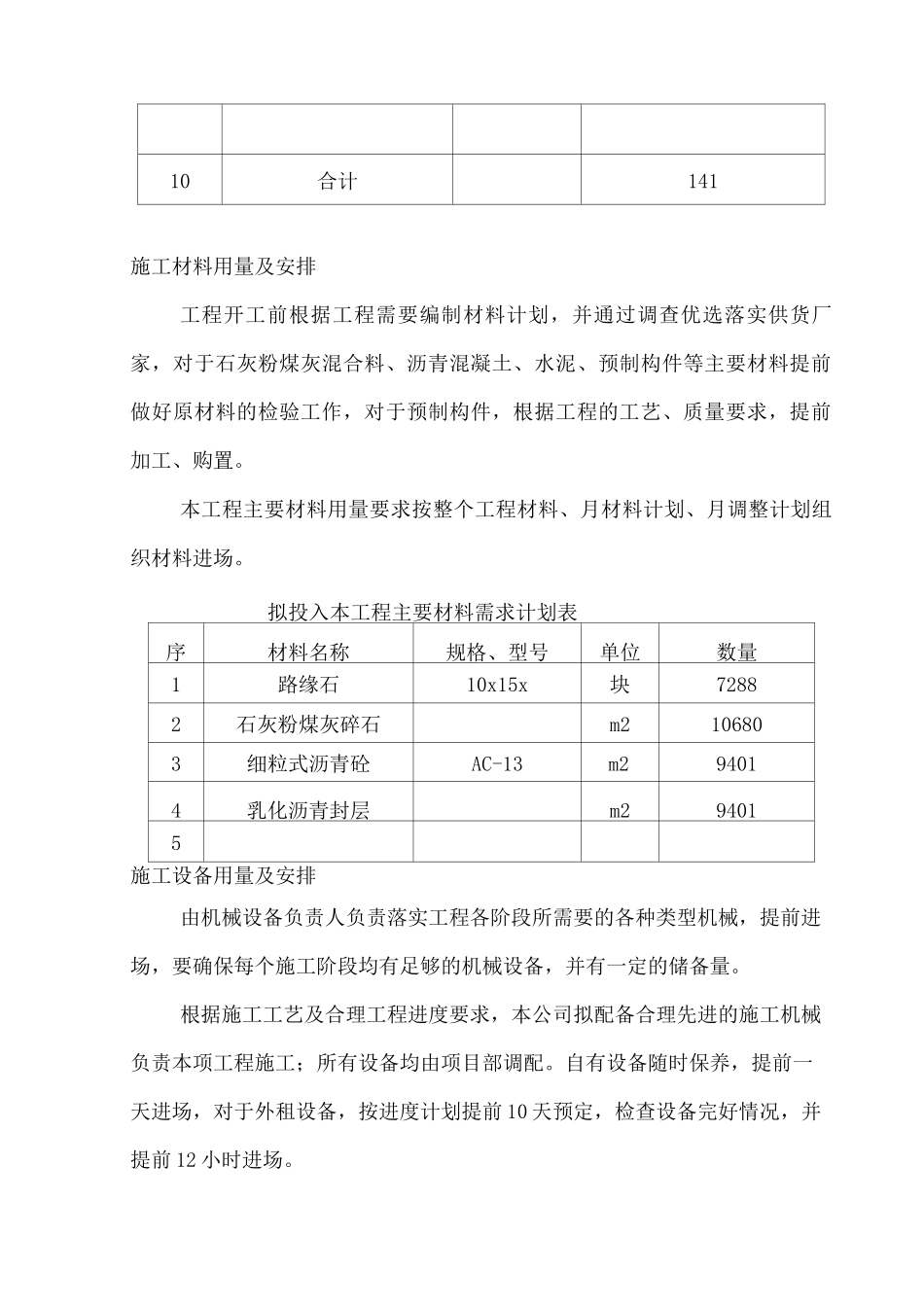 | | | | |
|---|---|---|---|
| | | | |
| 10 | 合计 | | 141 |

施工材料用量及安排

工程开工前根据工程需要编制材料计划，并通过调查优选落实供货厂家，对于石灰粉煤灰混合料、沥青混凝土、水泥、预制构件等主要材料提前做好原材料的检验工作，对于预制构件，根据工程的工艺、质量要求，提前加工、购置。

本工程主要材料用量要求按整个工程材料、月材料计划、月调整计划组织材料进场。

拟投入本工程主要材料需求计划表

| 序 | 材料名称 | 规格、型号 | 单位 | 数量 |
|---|---|---|---|---|
| 1 | 路缘石 | 10x15x | 块 | 7288 |
| 2 | 石灰粉煤灰碎石 | | m2 | 10680 |
| 3 | 细粒式沥青砼 | AC-13 | m2 | 9401 |
| 4 | 乳化沥青封层 | | m2 | 9401 |
| 5 | | | | |

施工设备用量及安排

由机械设备负责人负责落实工程各阶段所需要的各种类型机械，提前进场，要确保每个施工阶段均有足够的机械设备，并有一定的储备量。

根据施工工艺及合理工程进度要求，本公司拟配备合理先进的施工机械负责本项工程施工；所有设备均由项目部调配。自有设备随时保养，提前一天进场，对于外租设备，按进度计划提前10天预定，检查设备完好情况，并提前12小时进场。